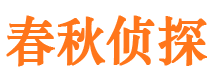 春秋侦探